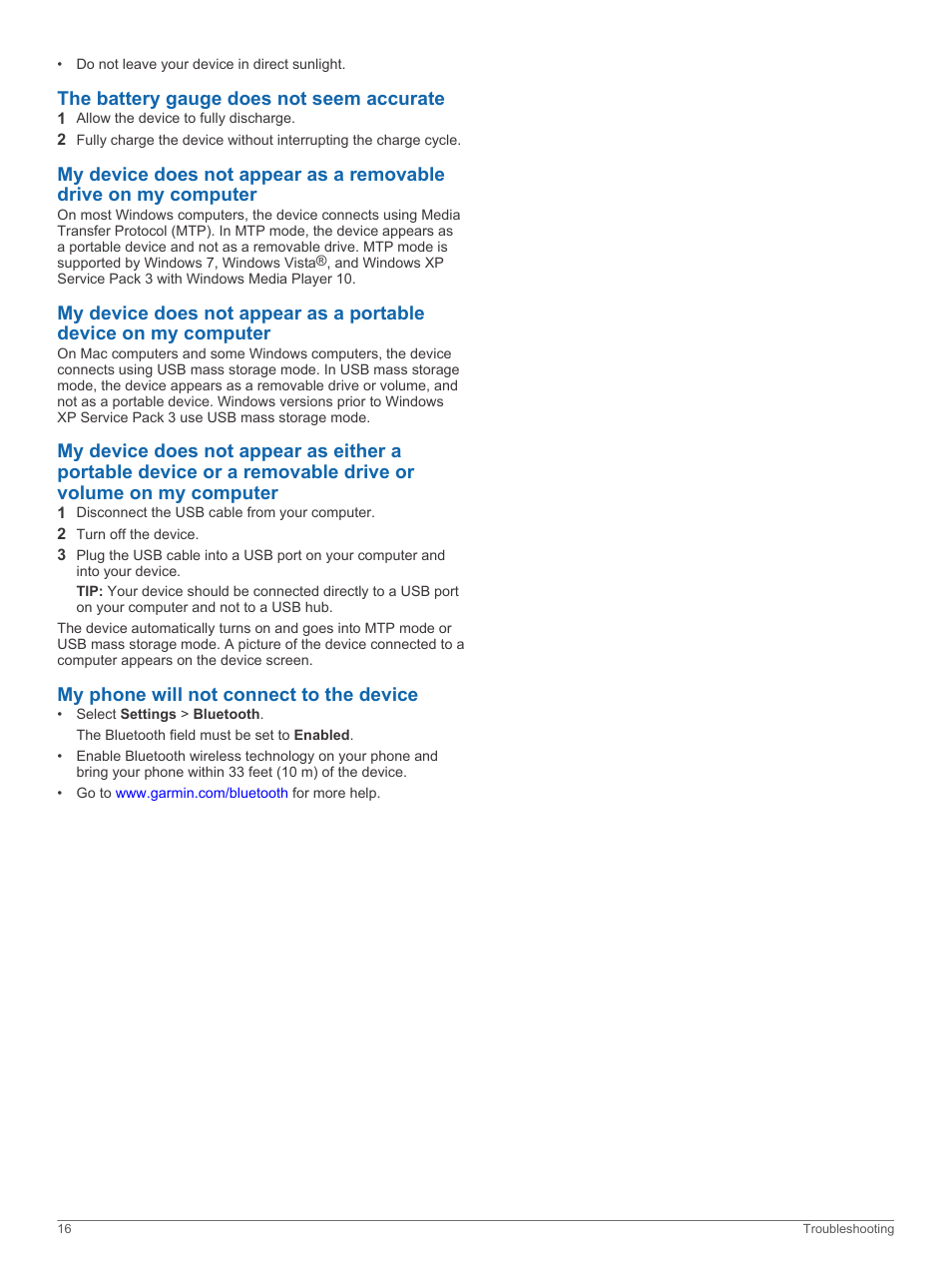 • Do not leave your device in direct sunlight.

The battery gauge does not seem accurate

1 Allow the device to fully discharge.
2 Fully charge the device without interrupting the charge cycle.

My device does not appear as a removable drive on my computer

On most Windows computers, the device connects using Media Transfer Protocol (MTP). In MTP mode, the device appears as a portable device and not as a removable drive. MTP mode is supported by Windows 7, Windows Vista®, and Windows XP Service Pack 3 with Windows Media Player 10.

My device does not appear as a portable device on my computer

On Mac computers and some Windows computers, the device connects using USB mass storage mode. In USB mass storage mode, the device appears as a removable drive or volume, and not as a portable device. Windows versions prior to Windows XP Service Pack 3 use USB mass storage mode.

My device does not appear as either a portable device or a removable drive or volume on my computer

1 Disconnect the USB cable from your computer.
2 Turn off the device.
3 Plug the USB cable into a USB port on your computer and into your device.
TIP: Your device should be connected directly to a USB port on your computer and not to a USB hub.

The device automatically turns on and goes into MTP mode or USB mass storage mode. A picture of the device connected to a computer appears on the device screen.

My phone will not connect to the device

• Select Settings > Bluetooth.
The Bluetooth field must be set to Enabled.
• Enable Bluetooth wireless technology on your phone and bring your phone within 33 feet (10 m) of the device.
• Go to www.garmin.com/bluetooth for more help.

16 Troubleshooting